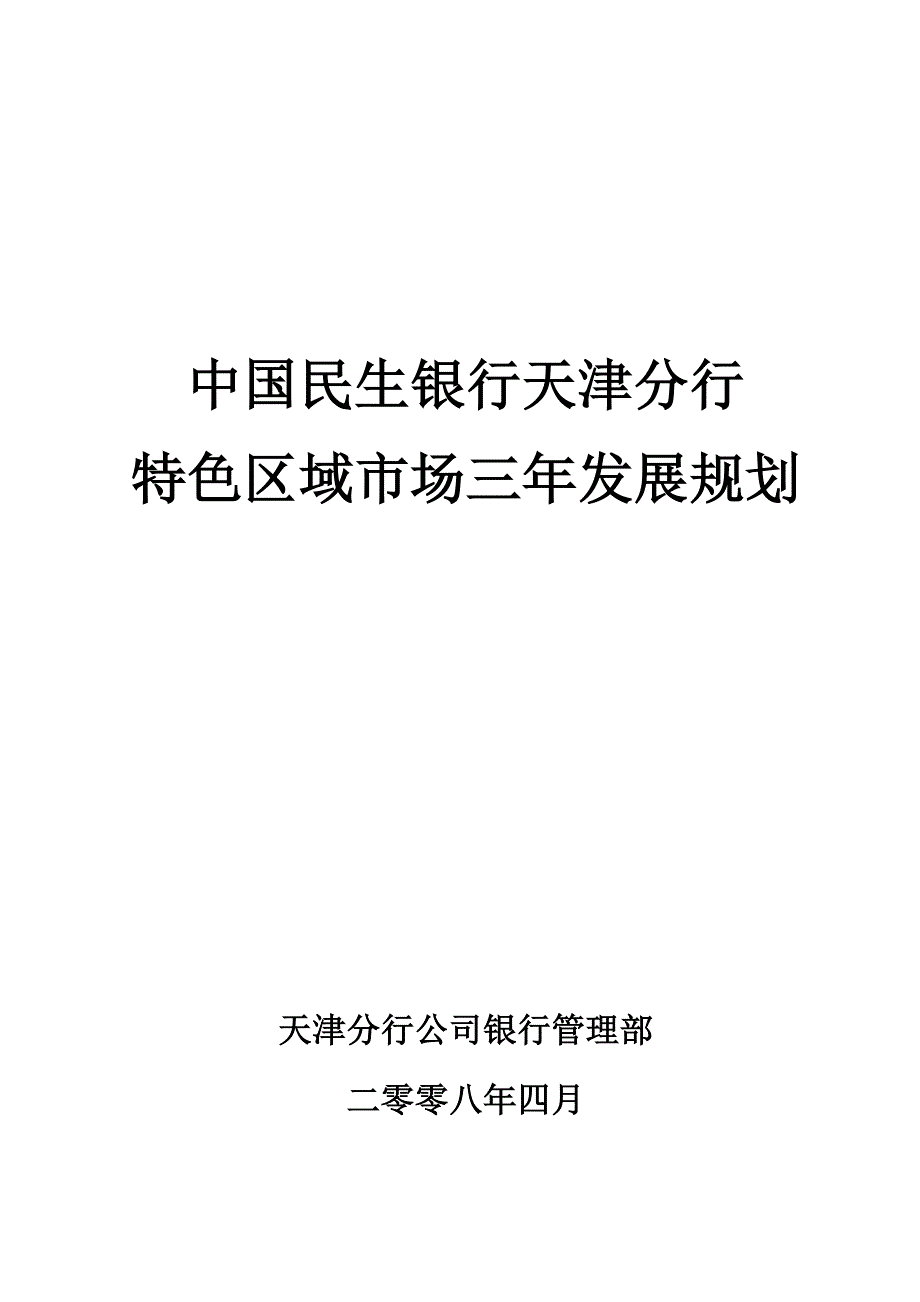 中国民生银行天津分行
特色区域市场三年发展规划

天津分行公司银行管理部

二零零八年四月